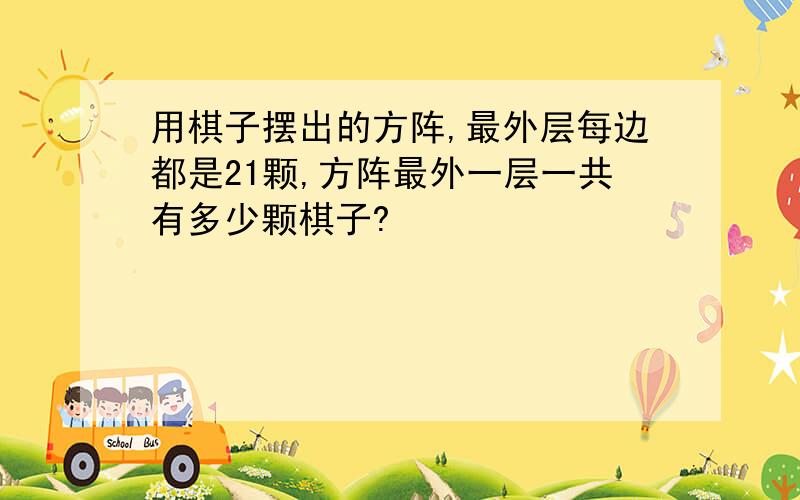 用棋子摆出的方阵,最外层每边都是21颗,方阵最外一层一共有多少颗棋子?

5

9

School Bus